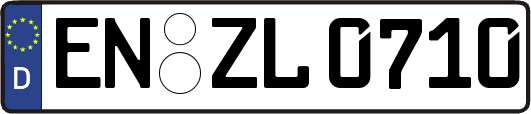 D
EN ZL 0710